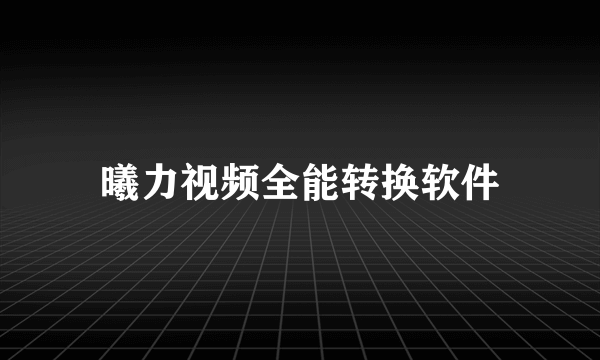 曦力视频全能转换软件